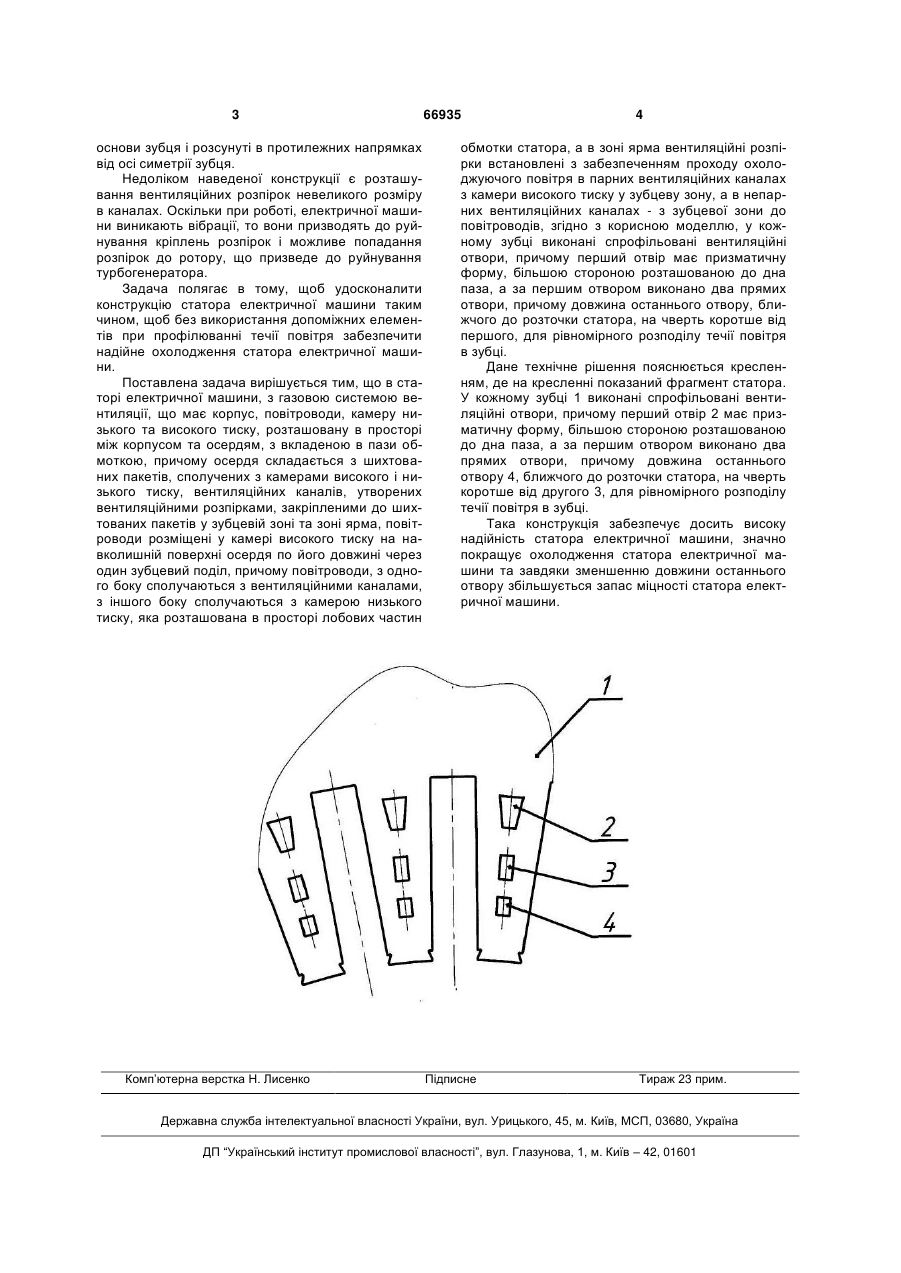 3 66935 4

основи зубця і розсунуті в протилежних напрямках від осі симетрії зубця.

Недоліком наведеної конструкції є розташування вентиляційних розпірок невеликого розміру в каналах. Оскільки при роботі, електричної машини виникають вібрації, то вони призводять до руйнування кріплень розпірок і можливе попадання розпірок до ротору, що призведе до руйнування турбогенератора.

Задача полягає в тому, щоб удосконалити конструкцію статора електричної машини таким чином, щоб без використання допоміжних елементів при профілюванні течії повітря забезпечити надійне охолодження статора електричної машини.

Поставлена задача вирішується тим, що в статорі електричної машини, з газовою системою вентиляції, що має корпус, повітроводи, камеру низького та високого тиску, розташовану в просторі між корпусом та осердям, з вкладеною в пази обмоткою, причому осердя складається з шихтованих пакетів, сполучених з камерами високого і низького тиску, вентиляційних каналів, утворених вентиляційними розпірками, закріпленими до шихтованих пакетів у зубцевій зоні та зоні ярма, повітроводи розміщені у камері високого тиску на навколишній поверхні осердя по його довжині через один зубцевий поділ, причому повітроводи, з одного боку сполучаються з вентиляційними каналами, з іншого боку сполучаються з камерою низького тиску, яка розташована в просторі лобових частин обмотки статора, а в зоні ярма вентиляційні розпірки встановлені з забезпеченням проходу охолоджуючого повітря в парних вентиляційних каналах з камери високого тиску у зубцеву зону, а в непарних вентиляційних каналах - з зубцевої зони до повітроводів, згідно з корисною моделлю, у кожному зубці виконані спрофільовані вентиляційні отвори, причому перший отвір має призматичну форму, більшою стороною розташованою до дна паза, а за першим отвором виконано два прямих отвори, причому довжина останнього отвору, ближчого до розточки статора, на чверть коротше від першого, для рівномірного розподілу течії повітря в зубці.

Дане технічне рішення пояснюється кресленням, де на кресленні показаний фрагмент статора. У кожному зубці 1 виконані спрофільовані вентиляційні отвори, причому перший отвір 2 має призматичну форму, більшою стороною розташованою до дна паза, а за першим отвором виконано два прямих отвори, причому довжина останнього отвору 4, ближчого до розточки статора, на чверть коротше від другого 3, для рівномірного розподілу течії повітря в зубці.

Така конструкція забезпечує досить високу надійність статора електричної машини, значно покращує охолодження статора електричної машини та завдяки зменшенню довжини останнього отвору збільшується запас міцності статора електричної машини.

1
2
3
4

Комп'ютерна верстка Н. Лисенко Підписне Тираж 23 прим.

Державна служба інтелектуальної власності України, вул. Урицького, 45, м. Київ, МСП, 03680, Україна

ДП "Український інститут промислової власності", вул. Глазунова, 1, м. Київ – 42, 01601